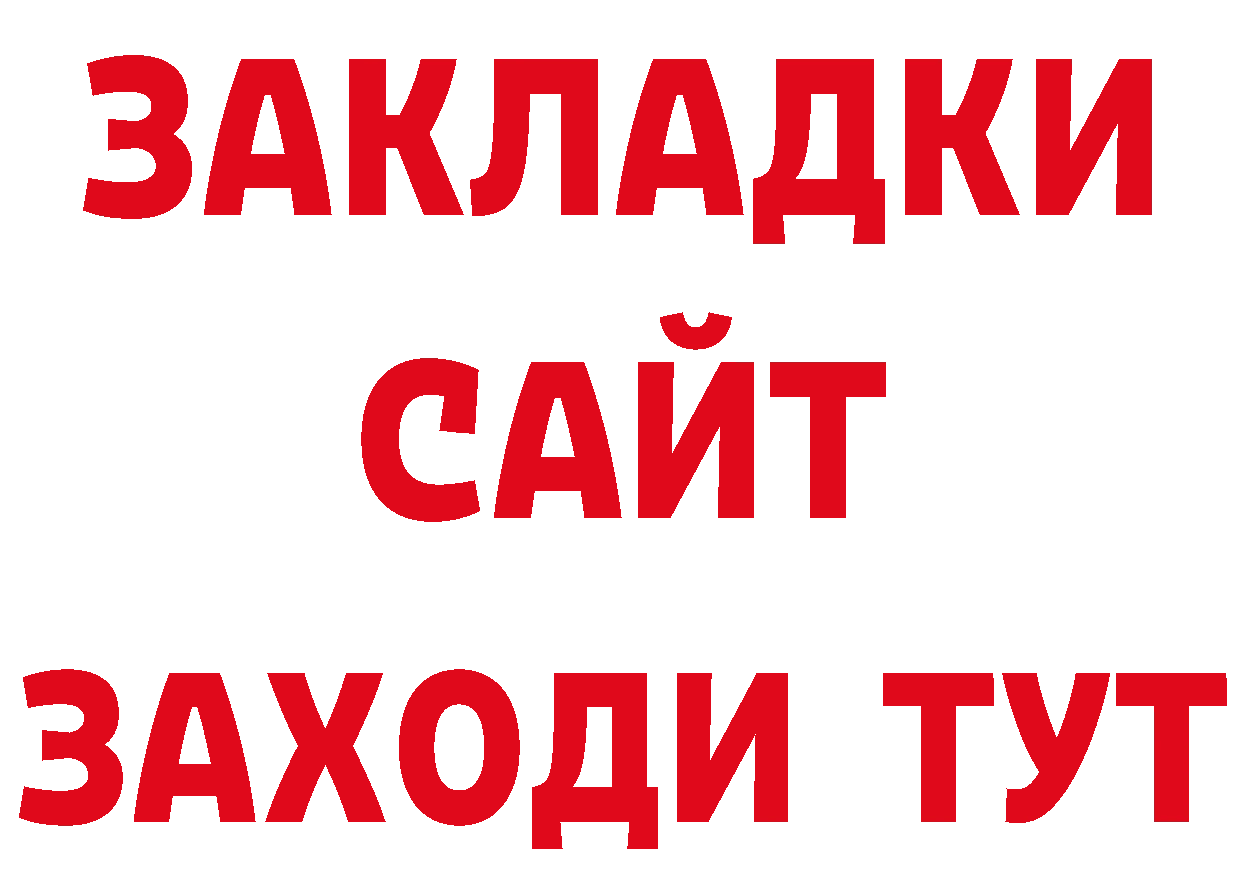 ЗАКЛАДКИ
САЙТ
ЗАХОДИ ТУТ